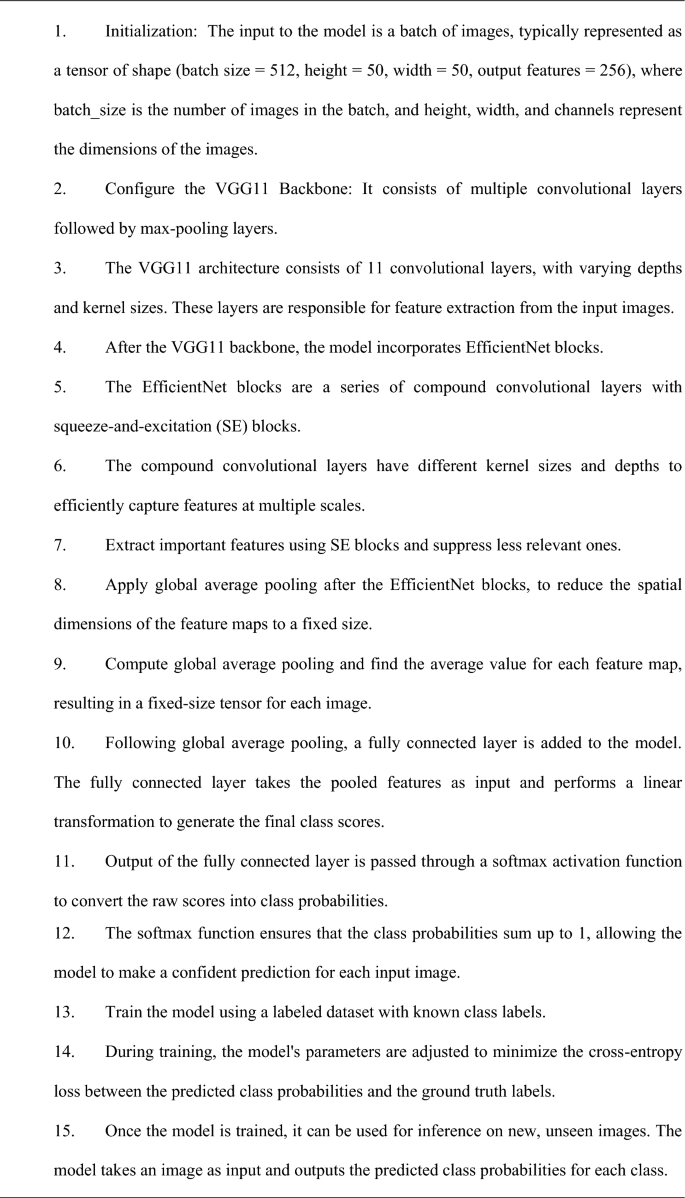 1. Initialization: The input to the model is a batch of images, typically represented as a tensor of shape (batch size = 512, height = 50, width = 50, output features = 256), where batch_size is the number of images in the batch, and height, width, and channels represent the dimensions of the images.

2. Configure the VGG11 Backbone: It consists of multiple convolutional layers followed by max-pooling layers.

3. The VGG11 architecture consists of 11 convolutional layers, with varying depths and kernel sizes. These layers are responsible for feature extraction from the input images.

4. After the VGG11 backbone, the model incorporates EfficientNet blocks.

5. The EfficientNet blocks are a series of compound convolutional layers with squeeze-and-excitation (SE) blocks.

6. The compound convolutional layers have different kernel sizes and depths to efficiently capture features at multiple scales.

7. Extract important features using SE blocks and suppress less relevant ones.

8. Apply global average pooling after the EfficientNet blocks, to reduce the spatial dimensions of the feature maps to a fixed size.

9. Compute global average pooling and find the average value for each feature map, resulting in a fixed-size tensor for each image.

10. Following global average pooling, a fully connected layer is added to the model. The fully connected layer takes the pooled features as input and performs a linear transformation to generate the final class scores.

11. Output of the fully connected layer is passed through a softmax activation function to convert the raw scores into class probabilities.

12. The softmax function ensures that the class probabilities sum up to 1, allowing the model to make a confident prediction for each input image.

13. Train the model using a labeled dataset with known class labels.

14. During training, the model's parameters are adjusted to minimize the cross-entropy loss between the predicted class probabilities and the ground truth labels.

15. Once the model is trained, it can be used for inference on new, unseen images. The model takes an image as input and outputs the predicted class probabilities for each class.